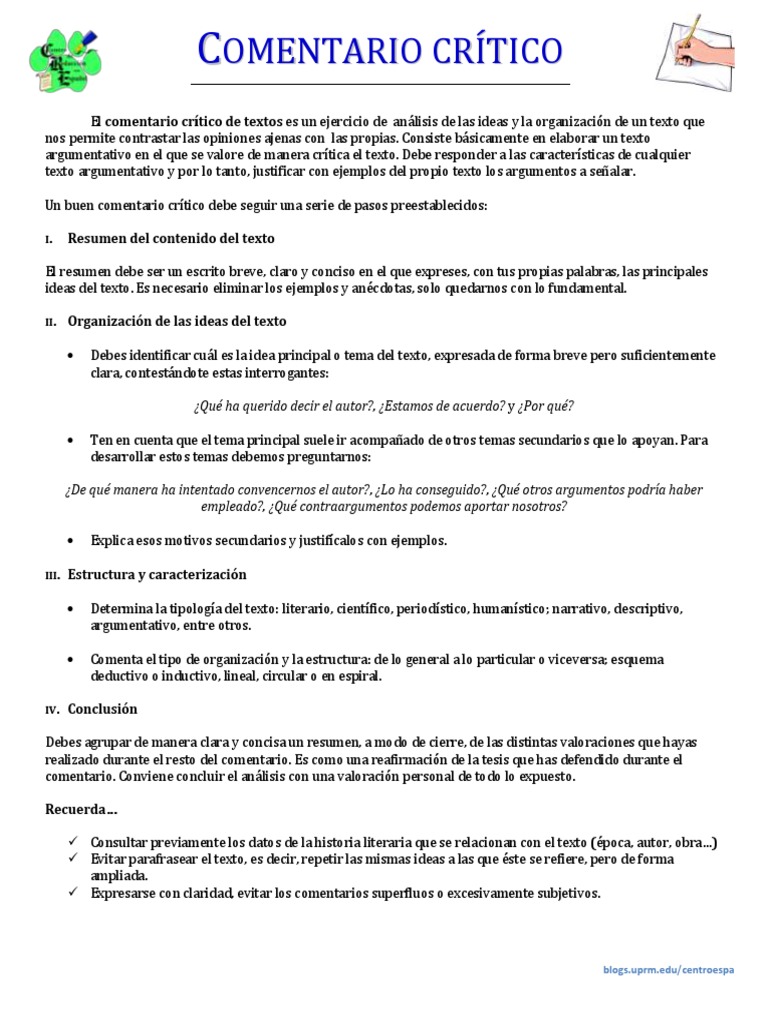 COMENTARIO CRÍTICO

El comentario crítico de textos es un ejercicio de análisis de las ideas y la organización de un texto que nos permite contrastar las opiniones ajenas con las propias. Consiste básicamente en elaborar un texto argumentativo en el que se valore de manera crítica el texto. Debe responder a las características de cualquier texto argumentativo y por lo tanto, justificar con ejemplos del propio texto los argumentos a señalar.

Un buen comentario crítico debe seguir una serie de pasos preestablecidos:

I. Resumen del contenido del texto

El resumen debe ser un escrito breve, claro y conciso en el que expreses, con tus propias palabras, las principales ideas del texto. Es necesario eliminar los ejemplos y anécdotas, solo quedarnos con lo fundamental.

II. Organización de las ideas del texto

• Debes identificar cuál es la idea principal o tema del texto, expresada de forma breve pero suficientemente clara, contestándote estas interrogantes:

¿Qué ha querido decir el autor?, ¿Estamos de acuerdo? y ¿Por qué?

• Ten en cuenta que el tema principal suele ir acompañado de otros temas secundarios que lo apoyan. Para desarrollar estos temas debemos preguntarnos:

¿De qué manera ha intentado convencernos el autor?, ¿Lo ha conseguido?, ¿Qué otros argumentos podría haber empleado?, ¿Qué contraargumentos podemos aportar nosotros?

• Explica esos motivos secundarios y justifícalos con ejemplos.

III. Estructura y caracterización

• Determina la tipología del texto: literario, científico, periodístico, humanístico; narrativo, descriptivo, argumentativo, entre otros.

• Comenta el tipo de organización y la estructura: de lo general a lo particular o viceversa; esquema deductivo o inductivo, lineal, circular o en espiral.

IV. Conclusión

Debes agrupar de manera clara y concisa un resumen, a modo de cierre, de las distintas valoraciones que hayas realizado durante el resto del comentario. Es como una reafirmación de la tesis que has defendido durante el comentario. Conviene concluir el análisis con una valoración personal de todo lo expuesto.

Recuerda...

✓ Consultar previamente los datos de la historia literaria que se relacionan con el texto (época, autor, obra...)
✓ Evitar parafrasear el texto, es decir, repetir las mismas ideas a las que éste se refiere, pero de forma ampliada.
✓ Expresarse con claridad, evitar los comentarios superfluos o excesivamente subjetivos.

blogs.uprm.edu/centroespa